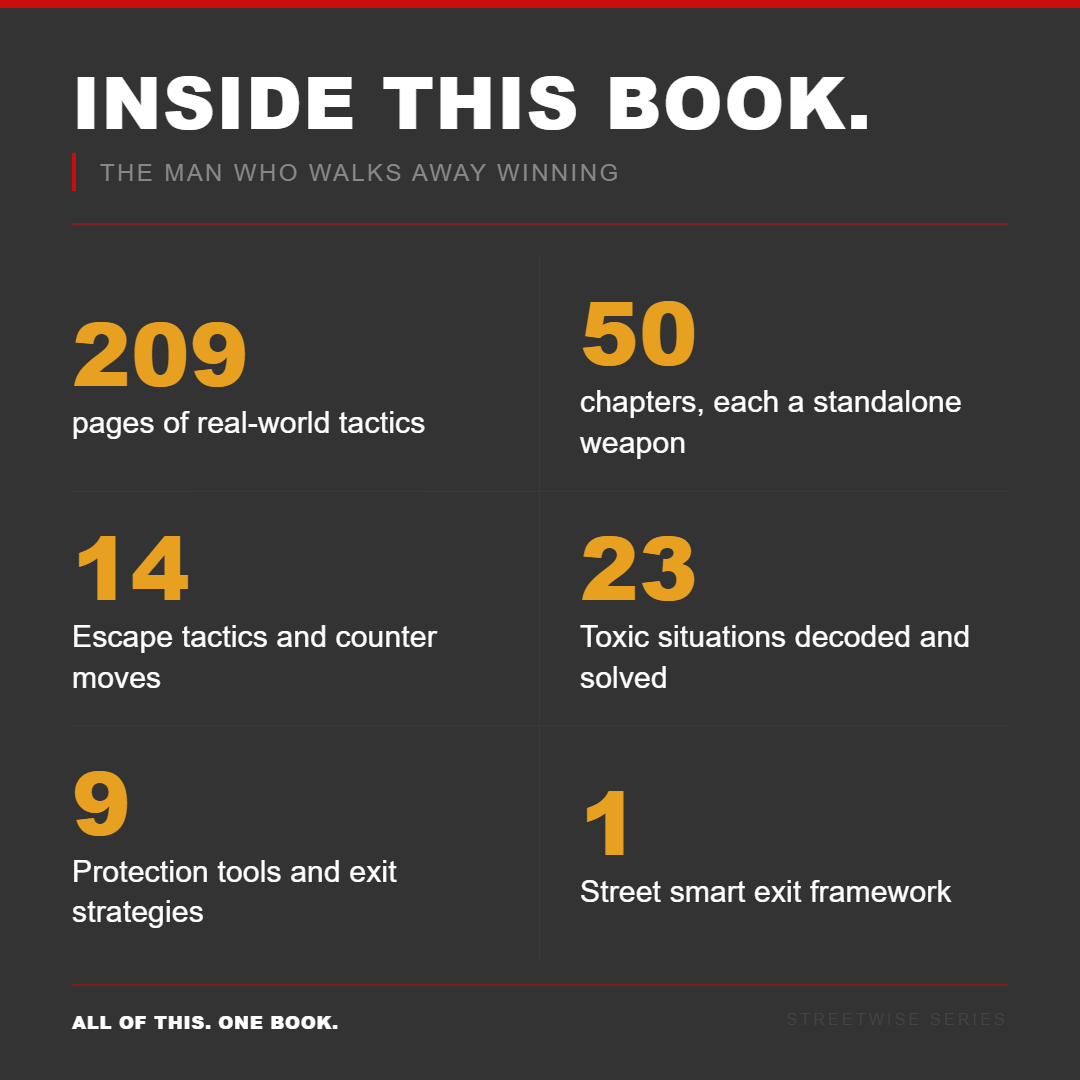 INSIDE THIS BOOK.

THE MAN WHO WALKS AWAY WINNING

209
pages of real-world tactics

50
chapters, each a standalone weapon

14
Escape tactics and counter moves

23
Toxic situations decoded and solved

9
Protection tools and exit strategies

1
Street smart exit framework

ALL OF THIS. ONE BOOK.

STREETWISE SERIES